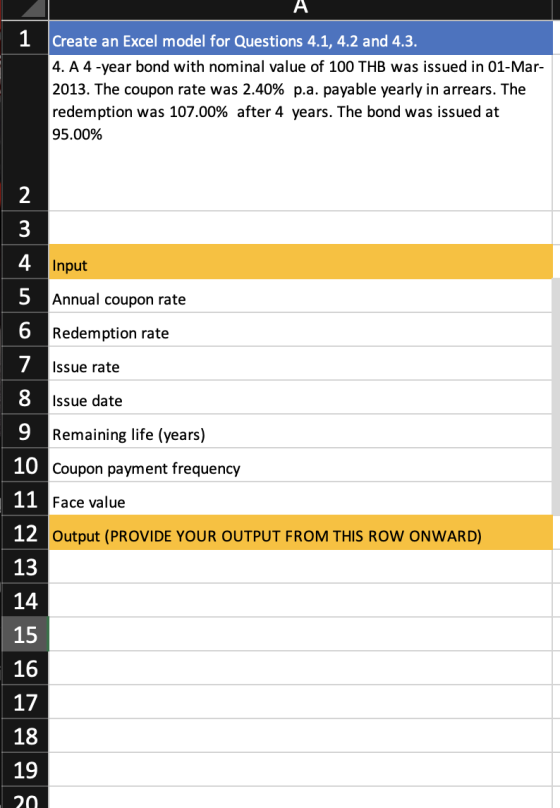 | | A |
|---|---|
| 1 | Create an Excel model for Questions 4.1, 4.2 and 4.3. |
| 2 | 4. A 4 -year bond with nominal value of 100 THB was issued in 01-Mar-2013. The coupon rate was 2.40% p.a. payable yearly in arrears. The redemption was 107.00% after 4 years. The bond was issued at 95.00% |
| 3 | |
| 4 | Input |
| 5 | Annual coupon rate |
| 6 | Redemption rate |
| 7 | Issue rate |
| 8 | Issue date |
| 9 | Remaining life (years) |
| 10 | Coupon payment frequency |
| 11 | Face value |
| 12 | Output (PROVIDE YOUR OUTPUT FROM THIS ROW ONWARD) |
| 13 | |
| 14 | |
| 15 | |
| 16 | |
| 17 | |
| 18 | |
| 19 | |
| 20 | |